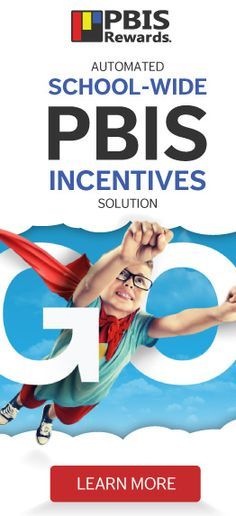 PBIS Rewards.

AUTOMATED
SCHOOL-WIDE
PBIS
INCENTIVES
SOLUTION

GO

LEARN MORE